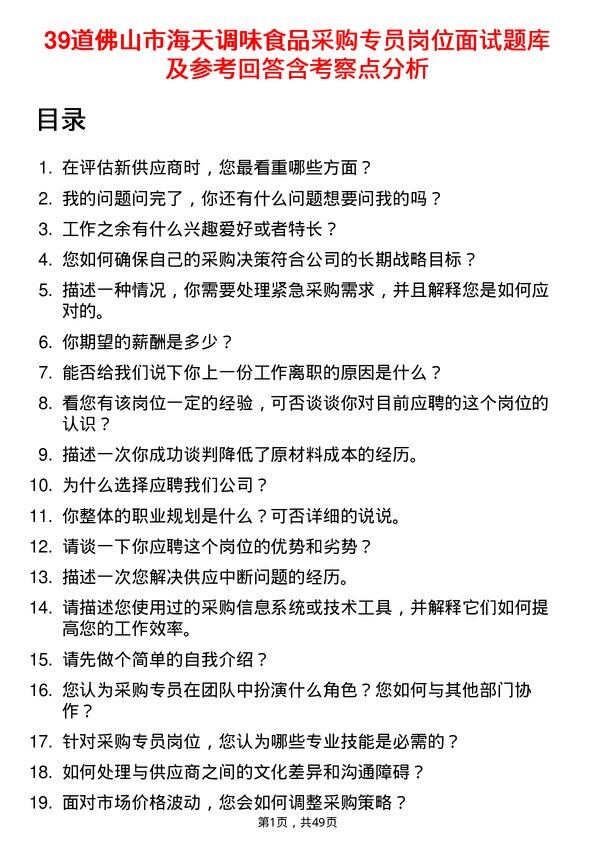 39道佛山市海天调味食品采购专员岗位面试题库及参考回答含考察点分析

目录

1. 在评估新供应商时，您最看重哪些方面？
2. 我的问题问完了，你还有什么问题想要问我的吗？
3. 工作之余有什么兴趣爱好或者特长？
4. 您如何确保自己的采购决策符合公司的长期战略目标？
5. 描述一种情况，你需要处理紧急采购需求，并且解释您是如何应对的。
6. 你期望的薪酬是多少？
7. 能否给我们说下你上一份工作离职的原因是什么？
8. 看您有该岗位一定的经验，可否谈谈你对目前应聘的这个岗位的认识？
9. 描述一次你成功谈判降低了原材料成本的经历。
10. 为什么选择应聘我们公司？
11. 你整体的职业规划是什么？可否详细的说说。
12. 请谈一下你应聘这个岗位的优势和劣势？
13. 描述一次您解决供应中断问题的经历。
14. 请描述您使用过的采购信息系统或技术工具，并解释它们如何提高您的工作效率。
15. 请先做个简单的自我介绍？
16. 您认为采购专员在团队中扮演什么角色？您如何与其他部门协作？
17. 针对采购专员岗位，您认为哪些专业技能是必需的？
18. 如何处理与供应商之间的文化差异和沟通障碍？
19. 面对市场价格波动，您会如何调整采购策略？

第1页，共49页